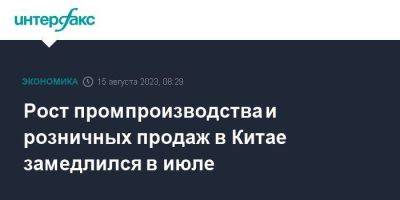 интерфакс

ЭКОНОМИКА 15 августа 2023, 08:29

Рост промпроизводства и розничных продаж в Китае замедлился в июле